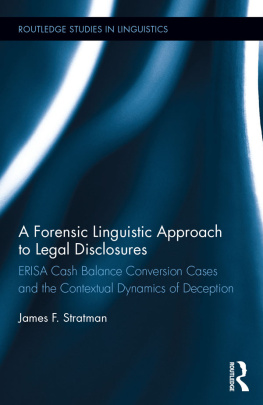 ROUTLEDGE STUDIES IN LINGUISTICS

A Forensic Linguistic Approach to Legal Disclosures

ERISA Cash Balance Conversion Cases and the Contextual Dynamics of Deception

James F. Stratman

ROUTLEDGE